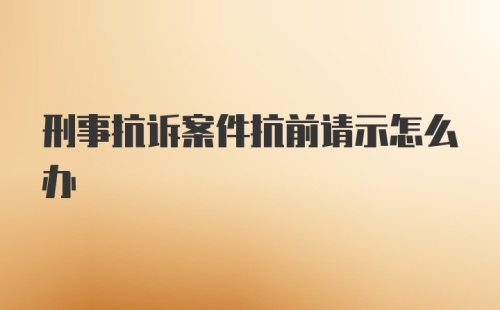 刑事抗诉案件抗前请示怎么办